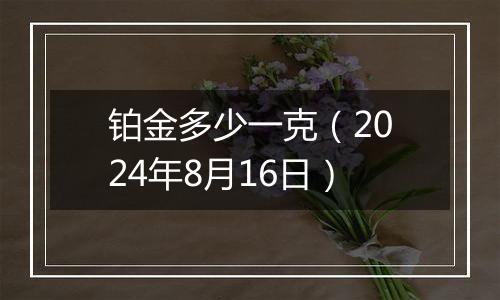 铂金多少一克（2024年8月16日）